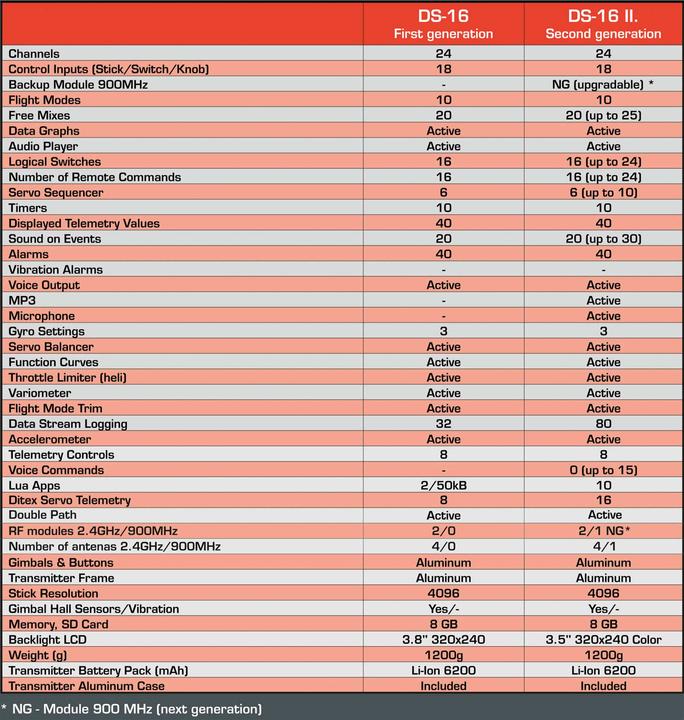 | | DS-16 First generation | DS-16 II. Second generation |
|---|---|---|
| Channels | 24 | 24 |
| Control Inputs (Stick/Switch/Knob) | 18 | 18 |
| Backup Module 900MHz | - | NG (upgradable) * |
| Flight Modes | 10 | 10 |
| Free Mixes | 20 | 20 (up to 25) |
| Data Graphs | Active | Active |
| Audio Player | Active | Active |
| Logical Switches | 16 | 16 (up to 24) |
| Number of Remote Commands | 16 | 16 (up to 24) |
| Servo Sequencer | 6 | 6 (up to 10) |
| Timers | 10 | 10 |
| Displayed Telemetry Values | 40 | 40 |
| Sound on Events | 20 | 20 (up to 30) |
| Alarms | 40 | 40 |
| Vibration Alarms | - | - |
| Voice Output | Active | Active |
| MP3 | - | Active |
| Microphone | - | Active |
| Gyro Settings | 3 | 3 |
| Servo Balancer | Active | Active |
| Function Curves | Active | Active |
| Throttle Limiter (heli) | Active | Active |
| Variometer | Active | Active |
| Flight Mode Trim | Active | Active |
| Data Stream Logging | 32 | 80 |
| Accelerometer | Active | Active |
| Telemetry Controls | 8 | 8 |
| Voice Commands | - | 0 (up to 15) |
| Lua Apps | 2/50kB | 10 |
| Ditex Servo Telemetry | 8 | 16 |
| Double Path | Active | Active |
| RF modules 2.4GHz/900MHz | 2/0 | 2/1 NG* |
| Number of antenas 2.4GHz/900MHz | 4/0 | 4/1 |
| Gimbals & Buttons | Aluminum | Aluminum |
| Transmitter Frame | Aluminum | Aluminum |
| Stick Resolution | 4096 | 4096 |
| Gimbal Hall Sensors/Vibration | Yes/- | Yes/- |
| Memory, SD Card | 8 GB | 8 GB |
| Backlight LCD | 3.8" 320x240 | 3.5" 320x240 Color |
| Weight (g) | 1200g | 1200g |
| Transmitter Battery Pack (mAh) | Li-Ion 6200 | Li-Ion 6200 |
| Transmitter Aluminum Case | Included | Included |

* NG - Module 900 MHz (next generation)